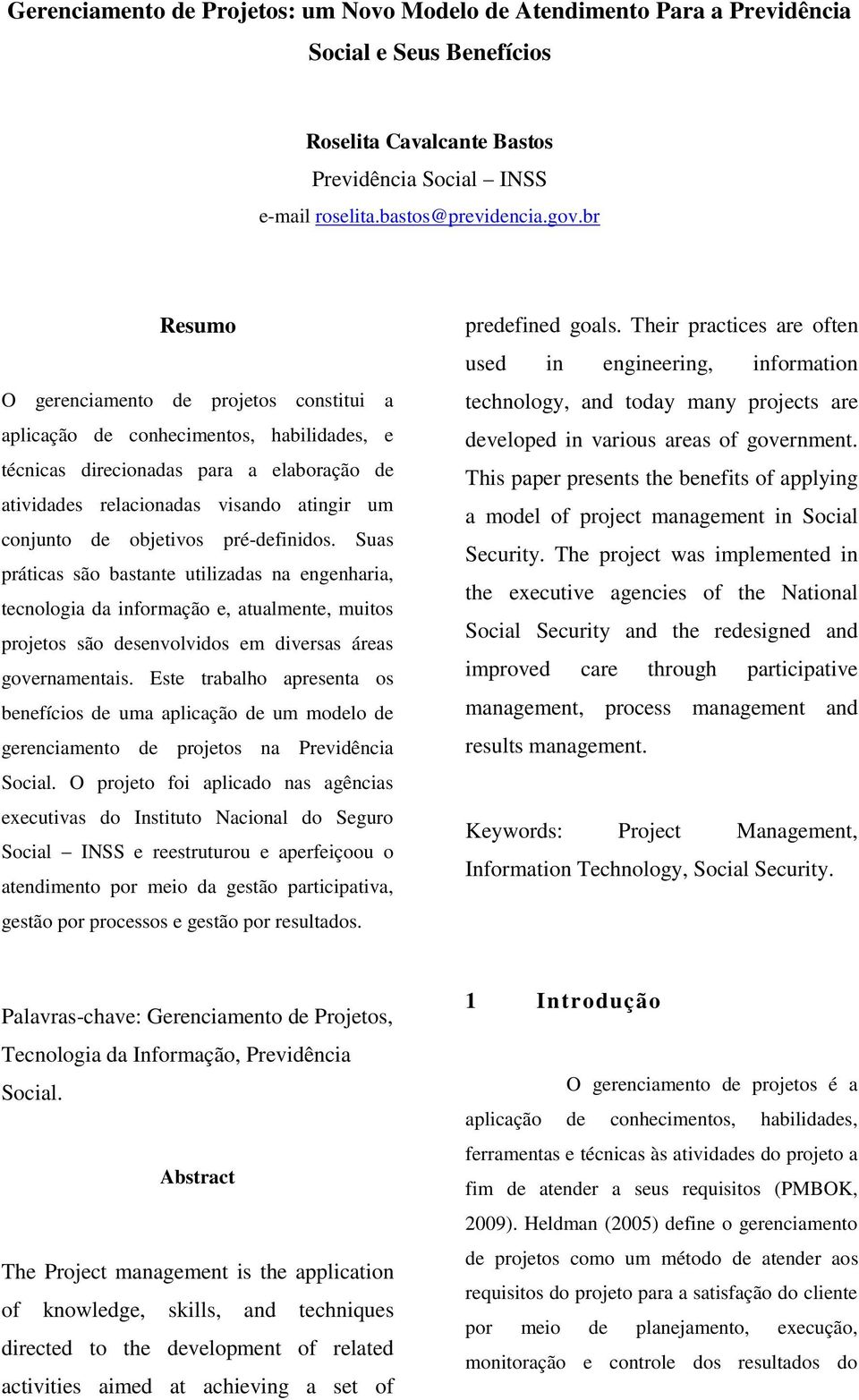 Gerenciamento de Projetos: um Novo Modelo de Atendimento Para a Previdência Social e Seus Benefícios

Roselita Cavalcante Bastos
Previdência Social – INSS
e-mail roselita.bastos@previdencia.gov.br

Resumo

O gerenciamento de projetos constitui a aplicação de conhecimentos, habilidades, e técnicas direcionadas para a elaboração de atividades relacionadas visando atingir um conjunto de objetivos pré-definidos. Suas práticas são bastante utilizadas na engenharia, tecnologia da informação e, atualmente, muitos projetos são desenvolvidos em diversas áreas governamentais. Este trabalho apresenta os benefícios de uma aplicação de um modelo de gerenciamento de projetos na Previdência Social. O projeto foi aplicado nas agências executivas do Instituto Nacional do Seguro Social – INSS e reestruturou e aperfeiçoou o atendimento por meio da gestão participativa, gestão por processos e gestão por resultados.

Palavras-chave: Gerenciamento de Projetos, Tecnologia da Informação, Previdência Social.

Abstract

The Project management is the application of knowledge, skills, and techniques directed to the development of related activities aimed at achieving a set of predefined goals. Their practices are often used in engineering, information technology, and today many projects are developed in various areas of government. This paper presents the benefits of applying a model of project management in Social Security. The project was implemented in the executive agencies of the National Social Security and the redesigned and improved care through participative management, process management and results management.

Keywords: Project Management, Information Technology, Social Security.

1 Introdução

O gerenciamento de projetos é a aplicação de conhecimentos, habilidades, ferramentas e técnicas às atividades do projeto a fim de atender a seus requisitos (PMBOK, 2009). Heldman (2005) define o gerenciamento de projetos como um método de atender aos requisitos do projeto para a satisfação do cliente por meio de planejamento, execução, monitoração e controle dos resultados do